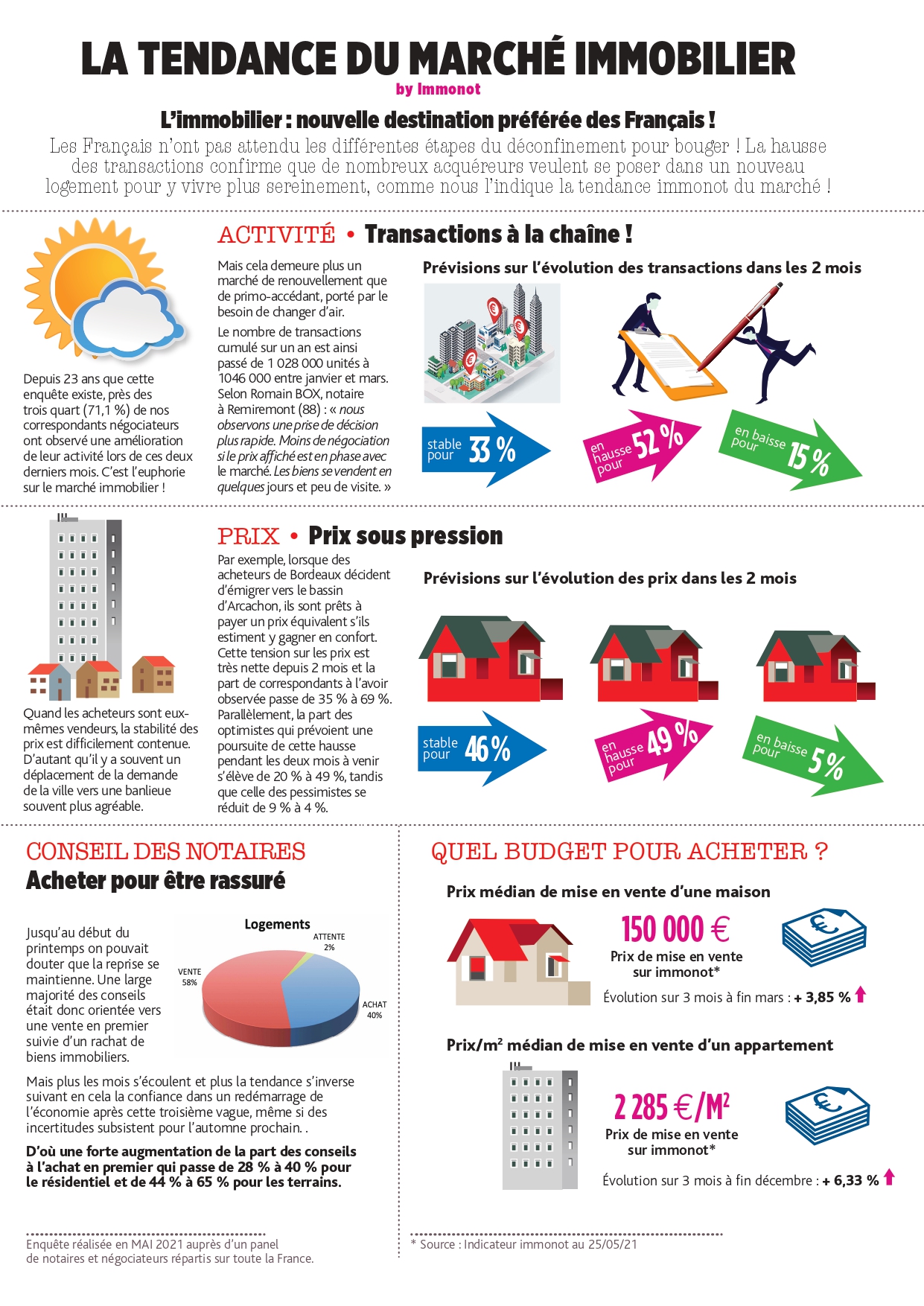 LA TENDANCE DU MARCHÉ IMMOBILIER
by Immonot

L'immobilier : nouvelle destination préférée des Français !

Les Français n'ont pas attendu les différentes étapes du déconfinement pour bouger ! La hausse des transactions confirme que de nombreux acquéreurs veulent se poser dans un nouveau logement pour y vivre plus sereinement, comme nous l'indique la tendance immonot du marché !

ACTIVITÉ • Transactions à la chaîne !

Depuis 23 ans que cette enquête existe, près des trois quart (71,1 %) de nos correspondants négociateurs ont observé une amélioration de leur activité lors de ces deux derniers mois. C'est l'euphorie sur le marché immobilier !

Mais cela demeure plus un marché de renouvellement que de primo-accédant, porté par le besoin de changer d'air.

Le nombre de transactions cumulé sur un an est ainsi passé de 1 028 000 unités à 1046 000 entre janvier et mars. Selon Romain BOX, notaire à Remiremont (88) : « nous observons une prise de décision plus rapide. Moins de négociation si le prix affiché est en phase avec le marché. Les biens se vendent en quelques jours et peu de visite. »

Prévisions sur l'évolution des transactions dans les 2 mois

stable pour 33 %
en hausse pour 52 %
en baisse pour 15 %

PRIX • Prix sous pression

Quand les acheteurs sont eux-mêmes vendeurs, la stabilité des prix est difficilement contenue. D'autant qu'il y a souvent un déplacement de la demande de la ville vers une banlieue souvent plus agréable.

Par exemple, lorsque des acheteurs de Bordeaux décident d'émigrer vers le bassin d'Arcachon, ils sont prêts à payer un prix équivalent s'ils estiment y gagner en confort. Cette tension sur les prix est très nette depuis 2 mois et la part de correspondants à l'avoir observée passe de 35 % à 69 %. Parallèlement, la part des optimistes qui prévoient une poursuite de cette hausse pendant les deux mois à venir s'élève de 20 % à 49 %, tandis que celle des pessimistes se réduit de 9 % à 4 %.

Prévisions sur l'évolution des prix dans les 2 mois

stable pour 46 %
en hausse pour 49 %
en baisse pour 5 %

CONSEIL DES NOTAIRES
Acheter pour être rassuré

Jusqu'au début du printemps on pouvait douter que la reprise se maintienne. Une large majorité des conseils était donc orientée vers une vente en premier suivie d'un rachat de biens immobiliers.

Logements
ATTENTE 2%
VENTE 58%
ACHAT 40%

Mais plus les mois s'écoulent et plus la tendance s'inverse suivant en cela la confiance dans un redémarrage de l'économie après cette troisième vague, même si des incertitudes subsistent pour l'automne prochain. .

D'où une forte augmentation de la part des conseils à l'achat en premier qui passe de 28 % à 40 % pour le résidentiel et de 44 % à 65 % pour les terrains.

Enquête réalisée en MAI 2021 auprès d'un panel de notaires et négociateurs répartis sur toute la France.

QUEL BUDGET POUR ACHETER ?

Prix médian de mise en vente d'une maison

150 000 €
Prix de mise en vente sur immonot*
Évolution sur 3 mois à fin mars : + 3,85 %

Prix/m² médian de mise en vente d'un appartement

2 285 €/M²
Prix de mise en vente sur immonot*
Évolution sur 3 mois à fin décembre : + 6,33 %

* Source : Indicateur immonot au 25/05/21